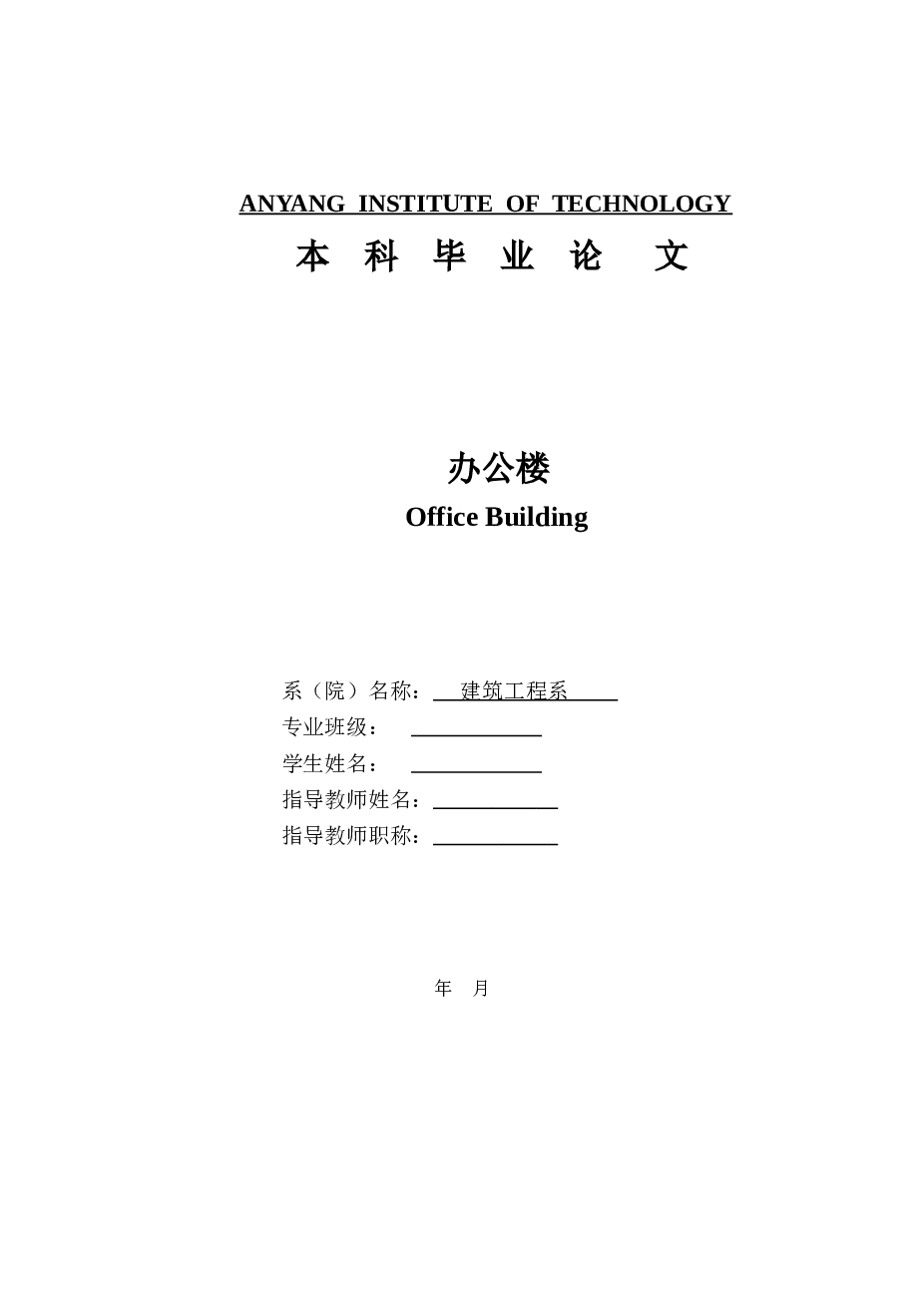 ANYANG INSTITUTE OF TECHNOLOGY

本 科 毕 业 论 文

办公楼

Office Building

系（院）名称： 建筑工程系

专业班级：

学生姓名：

指导教师姓名：

指导教师职称：

年 月